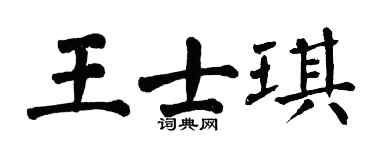 王士琪
词典网